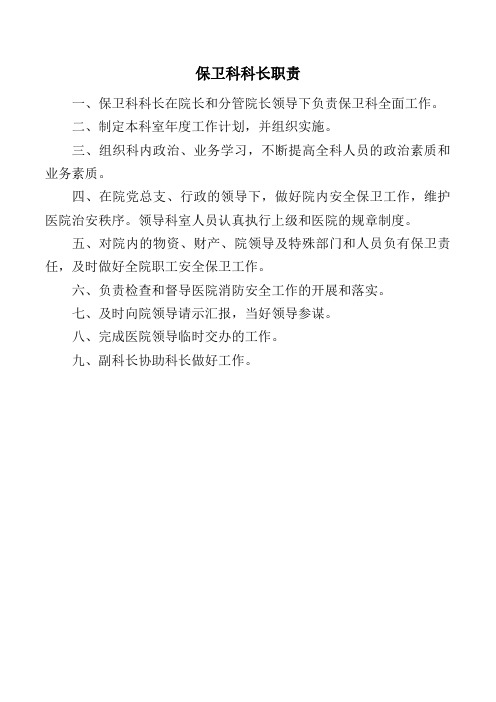 保卫科科长职责

一、保卫科科长在院长和分管院长领导下负责保卫科全面工作。

二、制定本科室年度工作计划，并组织实施。

三、组织科内政治、业务学习，不断提高全科人员的政治素质和业务素质。

四、在院党总支、行政的领导下，做好院内安全保卫工作，维护医院治安秩序。领导科室人员认真执行上级和医院的规章制度。

五、对院内的物资、财产、院领导及特殊部门和人员负有保卫责任，及时做好全院职工安全保卫工作。

六、负责检查和督导医院消防安全工作的开展和落实。

七、及时向院领导请示汇报，当好领导参谋。

八、完成医院领导临时交办的工作。

九、副科长协助科长做好工作。